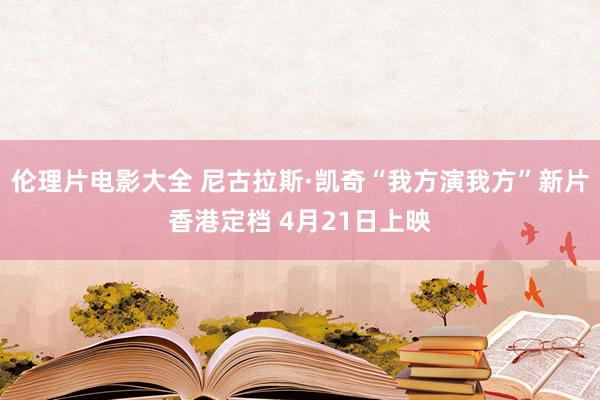 伦理片电影大全 尼古拉斯·凯奇“我方演我方”新片香港定档 4月21日上映